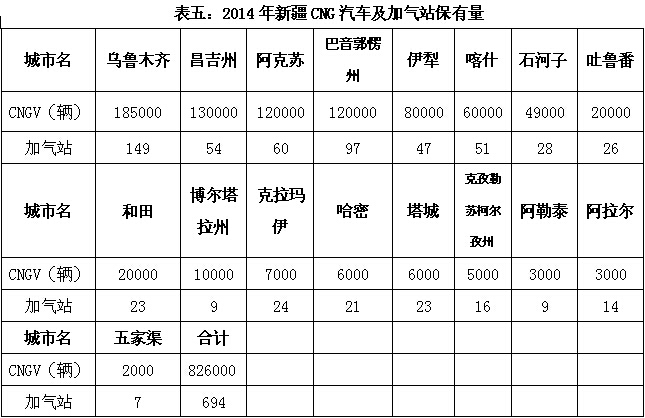 表五：2014年新疆CNG汽车及加气站保有量

| 城市名 | 乌鲁木齐 | 昌吉州 | 阿克苏 | 巴音郭楞州 | 伊犁 | 喀什 | 石河子 | 吐鲁番 |
|---|---|---|---|---|---|---|---|---|
| CNGV（辆） | 185000 | 130000 | 120000 | 120000 | 80000 | 60000 | 49000 | 20000 |
| 加气站 | 149 | 54 | 60 | 97 | 47 | 51 | 28 | 26 |
| 城市名 | 和田 | 博尔塔拉州 | 克拉玛伊 | 哈密 | 塔城 | 克孜勒苏柯尔孜州 | 阿勒泰 | 阿拉尔 |
| CNGV（辆） | 20000 | 10000 | 7000 | 6000 | 6000 | 5000 | 3000 | 3000 |
| 加气站 | 23 | 9 | 24 | 21 | 23 | 16 | 9 | 14 |
| 城市名 | 五家渠 | 合计 | | | | | | |
| CNGV（辆） | 2000 | 826000 | | | | | | |
| 加气站 | 7 | 694 | | | | | | |